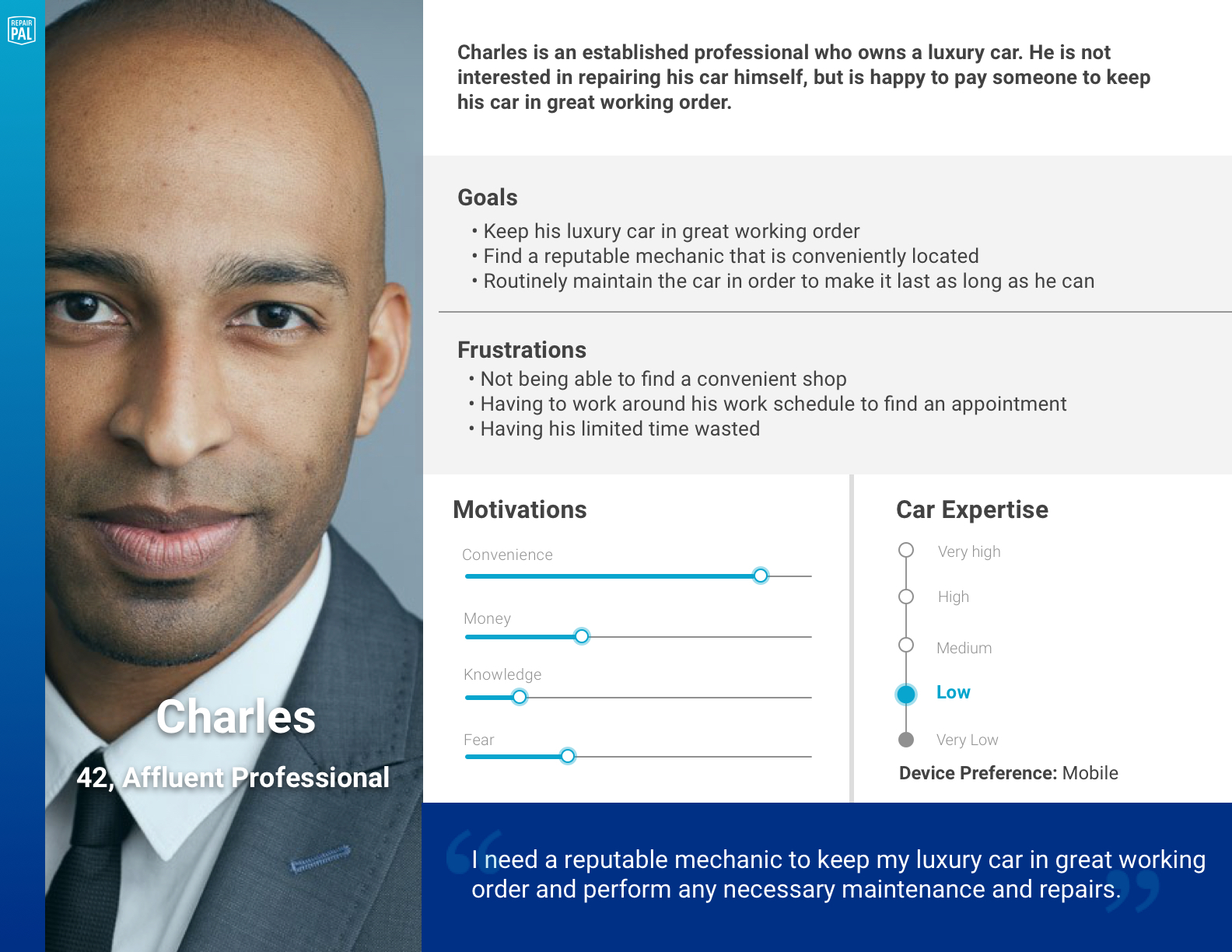 REPAIR PAL

Charles

42, Affluent Professional

Charles is an established professional who owns a luxury car. He is not interested in repairing his car himself, but is happy to pay someone to keep his car in great working order.

Goals

• Keep his luxury car in great working order
• Find a reputable mechanic that is conveniently located
• Routinely maintain the car in order to make it last as long as he can

Frustrations

• Not being able to find a convenient shop
• Having to work around his work schedule to find an appointment
• Having his limited time wasted

Motivations

Convenience

Money

Knowledge

Fear

Car Expertise

Very high

High

Medium

Low

Very Low

Device Preference: Mobile

“I need a reputable mechanic to keep my luxury car in great working order and perform any necessary maintenance and repairs.”